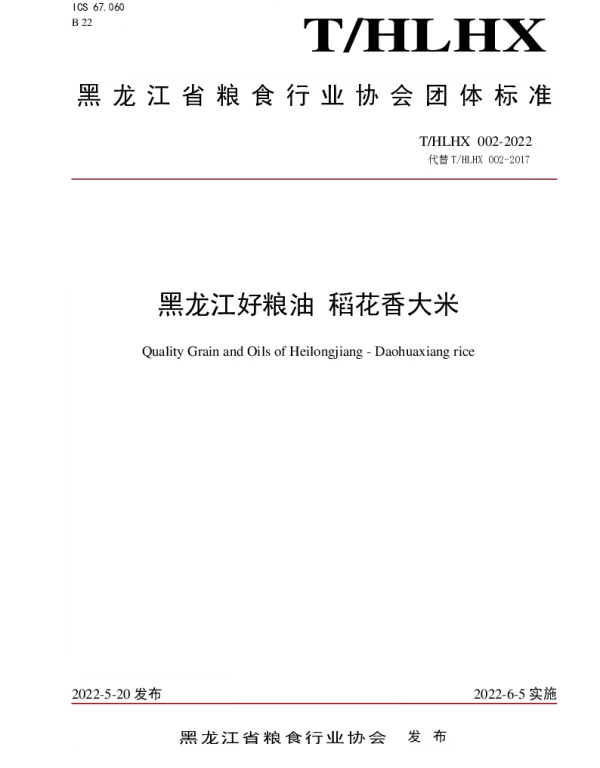 ICS 67.060
B 22

T/HLHX

黑龙江省粮食行业协会团体标准

T/HLHX 002-2022
代替 T/HLHX 002-2017

黑龙江好粮油 稻花香大米

Quality Grain and Oils of Heilongjiang - Daohuaxiang rice

2022-5-20 发布

2022-6-5 实施

黑龙江省粮食行业协会 发布